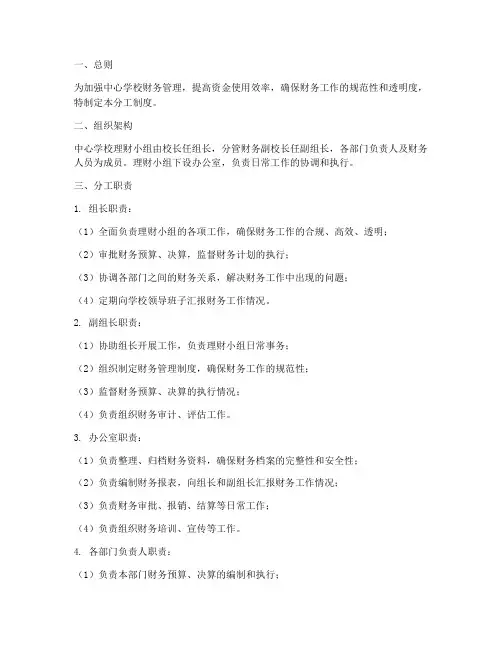 一、总则

为加强中心学校财务管理，提高资金使用效率，确保财务工作的规范性和透明度，特制定本分工制度。

二、组织架构

中心学校理财小组由校长任组长，分管财务副校长任副组长，各部门负责人及财务人员为成员。理财小组下设办公室，负责日常工作的协调和执行。

三、分工职责

1. 组长职责：

（1）全面负责理财小组的各项工作，确保财务工作的合规、高效、透明；

（2）审批财务预算、决算，监督财务计划的执行；

（3）协调各部门之间的财务关系，解决财务工作中出现的问题；

（4）定期向学校领导班子汇报财务工作情况。

2. 副组长职责：

（1）协助组长开展工作，负责理财小组日常事务；

（2）组织制定财务管理制度，确保财务工作的规范性；

（3）监督财务预算、决算的执行情况；

（4）负责组织财务审计、评估工作。

3. 办公室职责：

（1）负责整理、归档财务资料，确保财务档案的完整性和安全性；

（2）负责编制财务报表，向组长和副组长汇报财务工作情况；

（3）负责财务审批、报销、结算等日常工作；

（4）负责组织财务培训、宣传等工作。

4. 各部门负责人职责：

（1）负责本部门财务预算、决算的编制和执行；